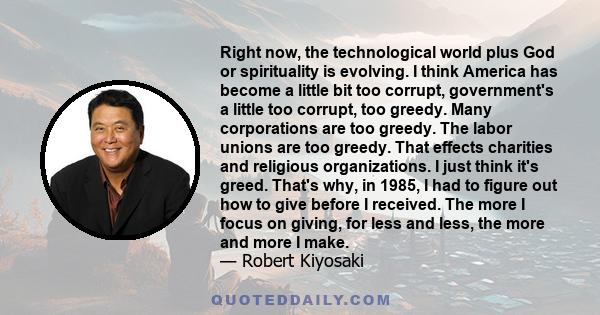 Right now, the technological world plus God or spirituality is evolving. I think America has become a little bit too corrupt, government's a little too corrupt, too greedy. Many corporations are too greedy. The labor unions are too greedy. That effects charities and religious organizations. I just think it's greed. That's why, in 1985, I had to figure out how to give before I received. The more I focus on giving, for less and less, the more and more I make.
— Robert Kiyosaki

QUOTEDDAILY.COM